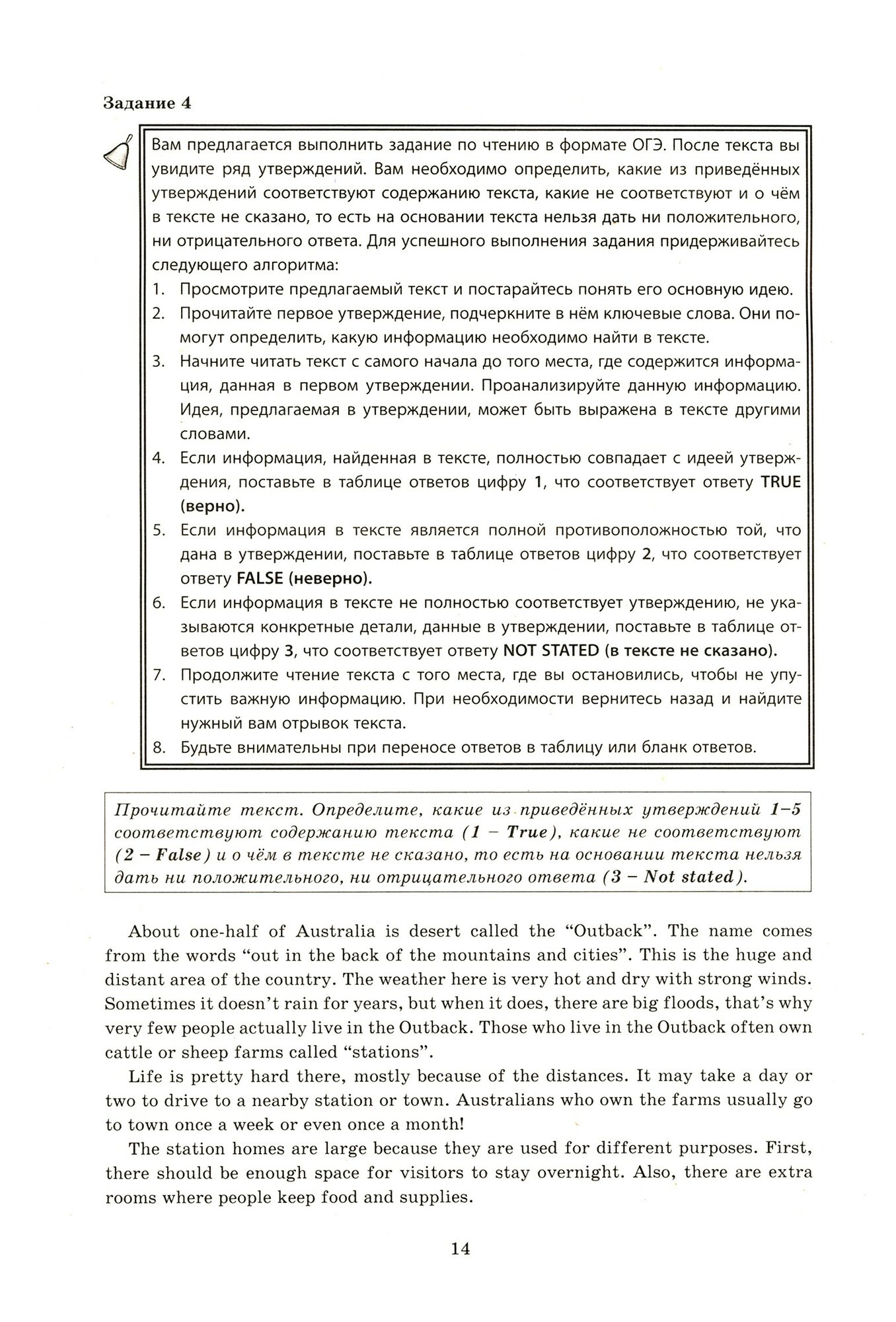 Задание 4

Вам предлагается выполнить задание по чтению в формате ОГЭ. После текста вы увидите ряд утверждений. Вам необходимо определить, какие из приведённых утверждений соответствуют содержанию текста, какие не соответствуют и о чём в тексте не сказано, то есть на основании текста нельзя дать ни положительного, ни отрицательного ответа. Для успешного выполнения задания придерживайтесь следующего алгоритма:
1. Просмотрите предлагаемый текст и постарайтесь понять его основную идею.
2. Прочитайте первое утверждение, подчеркните в нём ключевые слова. Они помогут определить, какую информацию необходимо найти в тексте.
3. Начните читать текст с самого начала до того места, где содержится информация, данная в первом утверждении. Проанализируйте данную информацию. Идея, предлагаемая в утверждении, может быть выражена в тексте другими словами.
4. Если информация, найденная в тексте, полностью совпадает с идеей утверждения, поставьте в таблице ответов цифру 1, что соответствует ответу TRUE (верно).
5. Если информация в тексте является полной противоположностью той, что дана в утверждении, поставьте в таблице ответов цифру 2, что соответствует ответу FALSE (неверно).
6. Если информация в тексте не полностью соответствует утверждению, не указываются конкретные детали, данные в утверждении, поставьте в таблице ответов цифру 3, что соответствует ответу NOT STATED (в тексте не сказано).
7. Продолжите чтение текста с того места, где вы остановились, чтобы не упустить важную информацию. При необходимости вернитесь назад и найдите нужный вам отрывок текста.
8. Будьте внимательны при переносе ответов в таблицу или бланк ответов.

Прочитайте текст. Определите, какие из приведённых утверждений 1–5 соответствуют содержанию текста (1 – True), какие не соответствуют (2 – False) и о чём в тексте не сказано, то есть на основании текста нельзя дать ни положительного, ни отрицательного ответа (3 – Not stated).

About one-half of Australia is desert called the “Outback”. The name comes from the words “out in the back of the mountains and cities”. This is the huge and distant area of the country. The weather here is very hot and dry with strong winds. Sometimes it doesn’t rain for years, but when it does, there are big floods, that’s why very few people actually live in the Outback. Those who live in the Outback often own cattle or sheep farms called “stations”.

Life is pretty hard there, mostly because of the distances. It may take a day or two to drive to a nearby station or town. Australians who own the farms usually go to town once a week or even once a month!

The station homes are large because they are used for different purposes. First, there should be enough space for visitors to stay overnight. Also, there are extra rooms where people keep food and supplies.

14